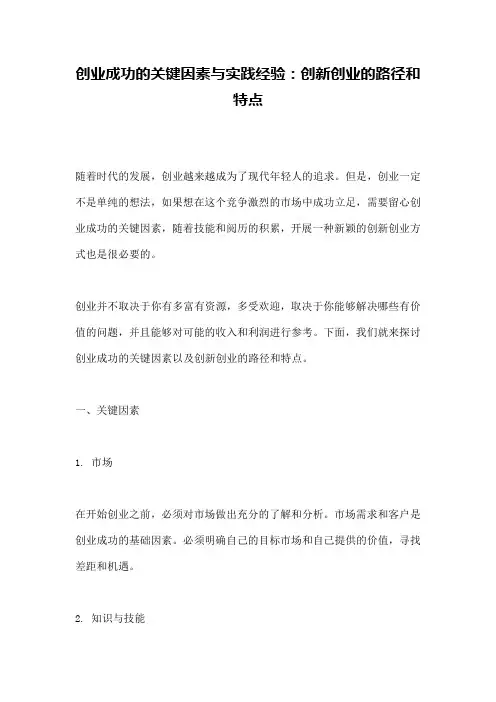 创业成功的关键因素与实践经验：创新创业的路径和特点

随着时代的发展，创业越来越成为了现代年轻人的追求。但是，创业一定不是单纯的想法，如果想在这个竞争激烈的市场中成功立足，需要留心创业成功的关键因素，随着技能和阅历的积累，开展一种新颖的创新创业方式也是很必要的。

创业并不取决于你有多富有资源，多受欢迎，取决于你能够解决哪些有价值的问题，并且能够对可能的收入和利润进行参考。下面，我们就来探讨创业成功的关键因素以及创新创业的路径和特点。

一、关键因素

1. 市场

在开始创业之前，必须对市场做出充分的了解和分析。市场需求和客户是创业成功的基础因素。必须明确自己的目标市场和自己提供的价值，寻找差距和机遇。

2. 知识与技能